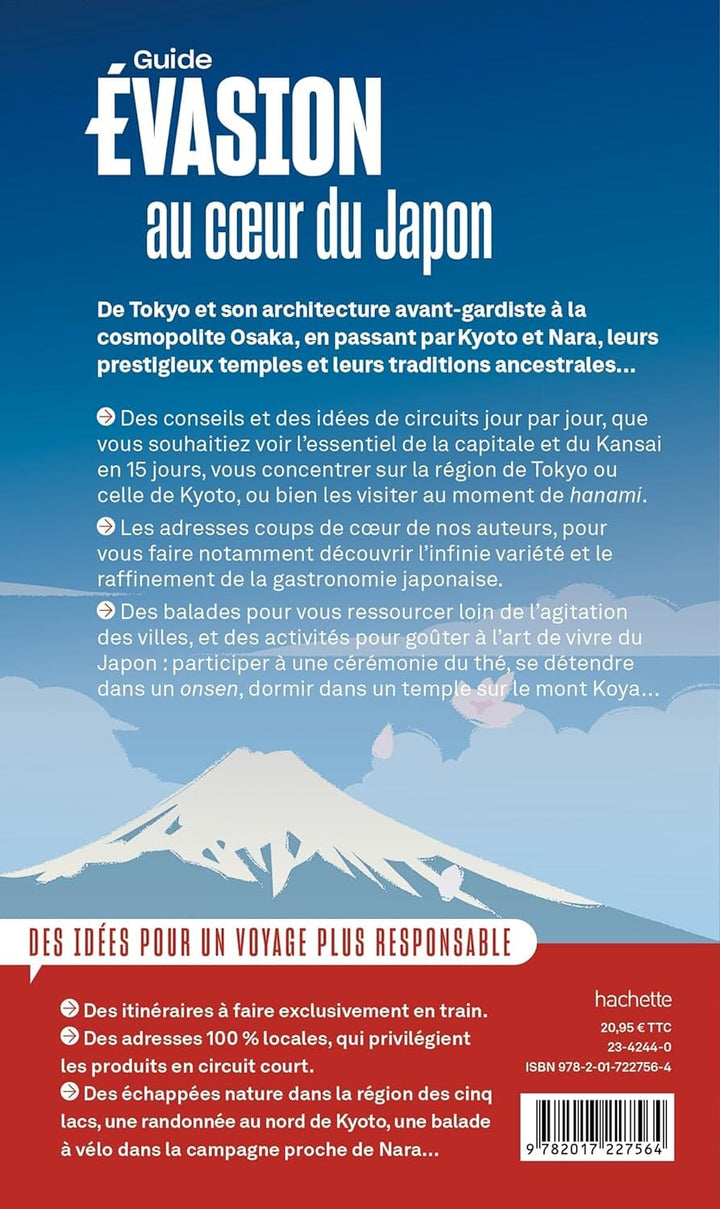 Guide
ÉVASION
au cœur du Japon

De Tokyo et son architecture avant-gardiste à la cosmopolite Osaka, en passant par Kyoto et Nara, leurs prestigieux temples et leurs traditions ancestrales…

Des conseils et des idées de circuits jour par jour, que vous souhaitiez voir l'essentiel de la capitale et du Kansai en 15 jours, vous concentrer sur la région de Tokyo ou celle de Kyoto, ou bien les visiter au moment de hanami.

Les adresses coups de cœur de nos auteurs, pour vous faire notamment découvrir l'infinie variété et le raffinement de la gastronomie japonaise.

Des balades pour vous ressourcer loin de l'agitation des villes, et des activités pour goûter à l'art de vivre du Japon : participer à une cérémonie du thé, se détendre dans un onsen, dormir dans un temple sur le mont Koya…

DES IDÉES POUR UN VOYAGE PLUS RESPONSABLE

Des itinéraires à faire exclusivement en train.
Des adresses 100 % locales, qui privilégient les produits en circuit court.
Des échappées nature dans la région des cinq lacs, une randonnée au nord de Kyoto, une balade à vélo dans la campagne proche de Nara…

hachette
20,95 € TTC
23-4244-0
ISBN 978-2-01-722756-4
9 782017 227564